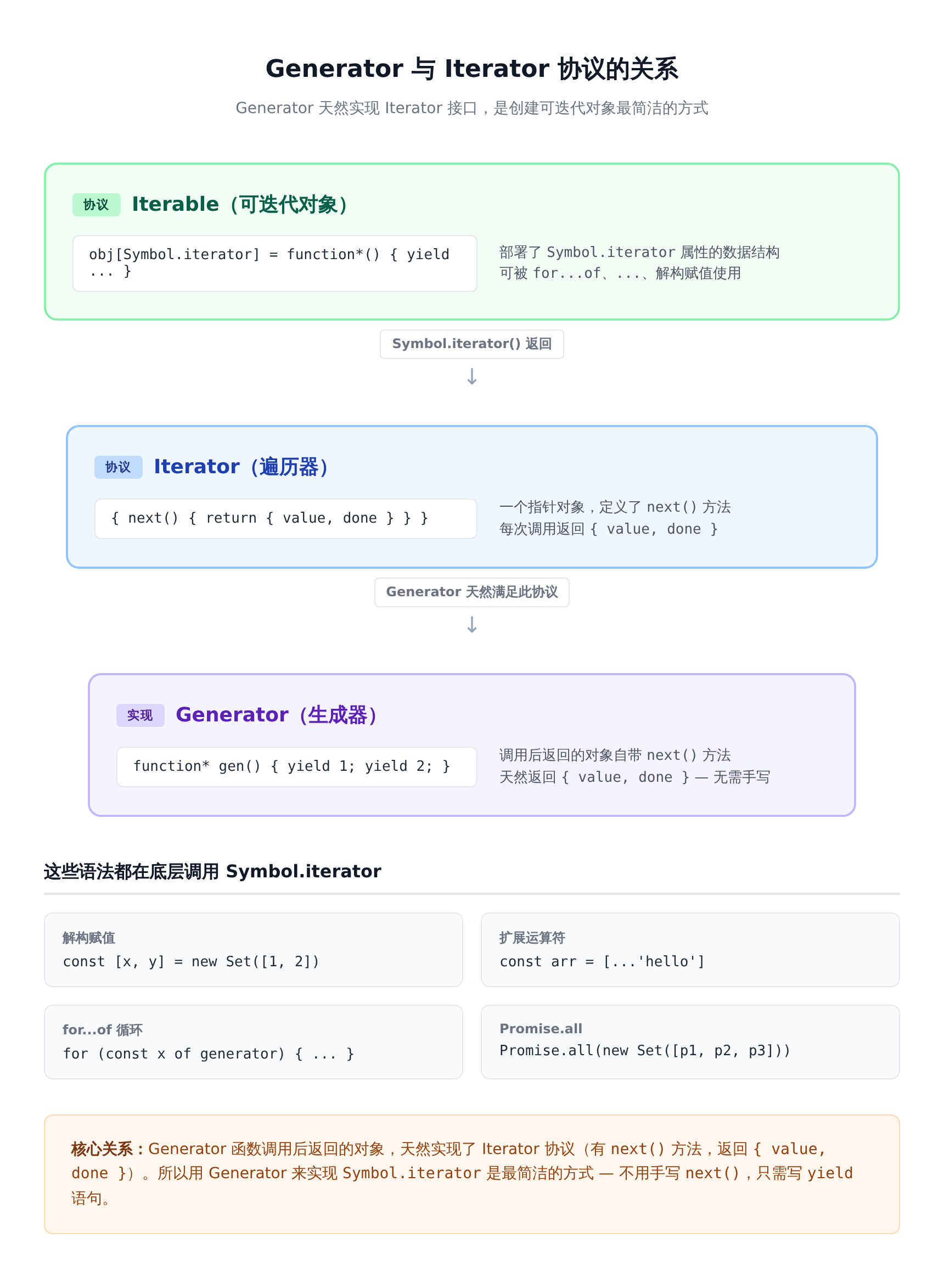 Generator 与 Iterator 协议的关系

Generator 天然实现 Iterator 接口，是创建可迭代对象最简洁的方式

协议 Iterable（可迭代对象）

obj[Symbol.iterator] = function*() { yield ... }

部署了 Symbol.iterator 属性的数据结构
可被 for...of、...、解构赋值使用

Symbol.iterator() 返回

↓

协议 Iterator（遍历器）

{ next() { return { value, done } } }

一个指针对象，定义了 next() 方法
每次调用返回 { value, done }

Generator 天然满足此协议

↓

实现 Generator（生成器）

function* gen() { yield 1; yield 2; }

调用后返回的对象自带 next() 方法
天然返回 { value, done } — 无需手写

这些语法都在底层调用 Symbol.iterator

解构赋值
const [x, y] = new Set([1, 2])

扩展运算符
const arr = [...'hello']

for...of 循环
for (const x of generator) { ... }

Promise.all
Promise.all(new Set([p1, p2, p3]))

核心关系：Generator 函数调用后返回的对象，天然实现了 Iterator 协议（有 next() 方法，返回 { value, done }）。所以用 Generator 来实现 Symbol.iterator 是最简洁的方式 — 不用手写 next()，只需写 yield 语句。